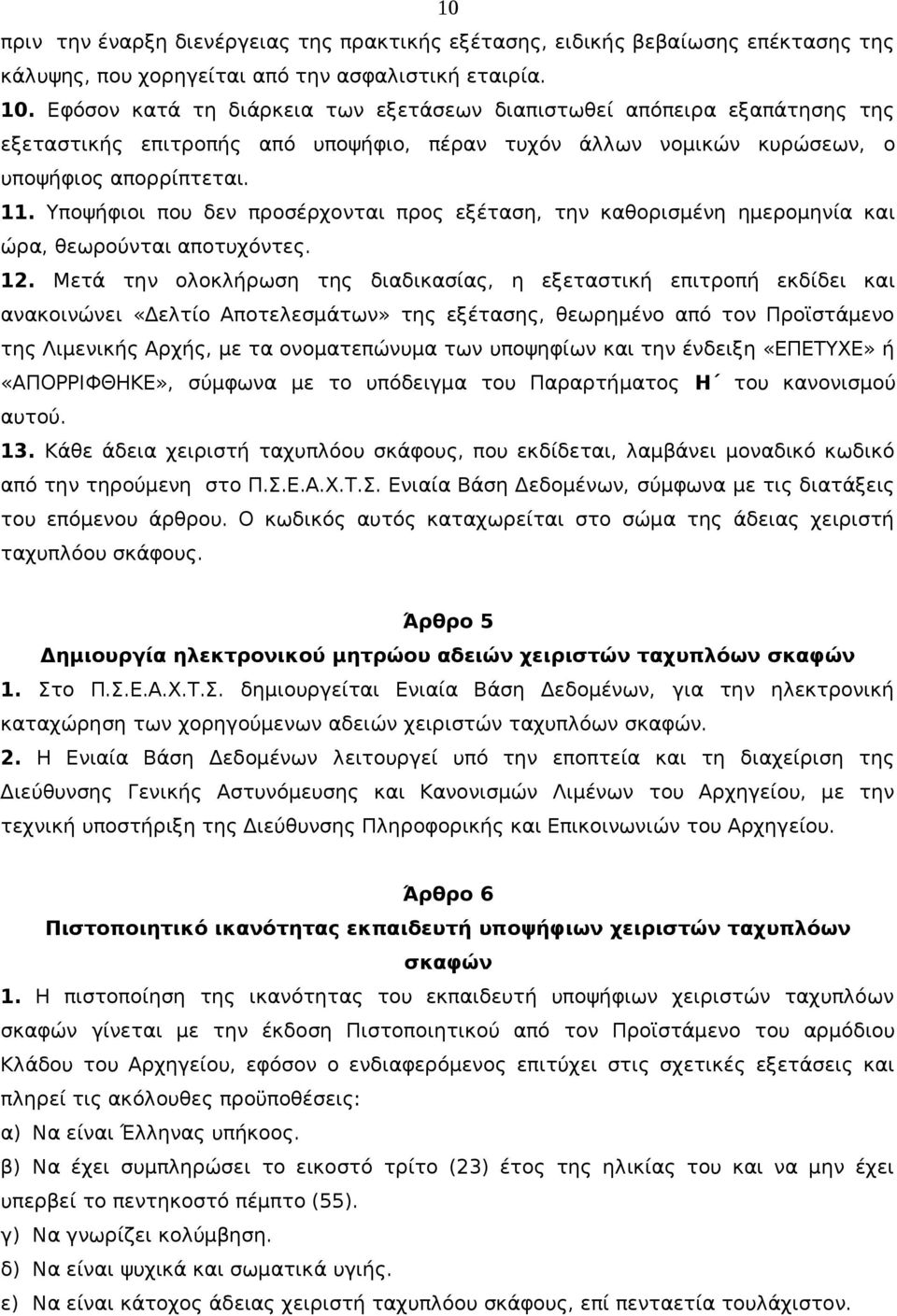 10

πριν την έναρξη διενέργειας της πρακτικής εξέτασης, ειδικής βεβαίωσης επέκτασης της κάλυψης, που χορηγείται από την ασφαλιστική εταιρία.

10. Εφόσον κατά τη διάρκεια των εξετάσεων διαπιστωθεί απόπειρα εξαπάτησης της εξεταστικής επιτροπής από υποψήφιο, πέραν τυχόν άλλων νομικών κυρώσεων, ο υποψήφιος απορρίπτεται.

11. Υποψήφιοι που δεν προσέρχονται προς εξέταση, την καθορισμένη ημερομηνία και ώρα, θεωρούνται αποτυχόντες.

12. Μετά την ολοκλήρωση της διαδικασίας, η εξεταστική επιτροπή εκδίδει και ανακοινώνει «Δελτίο Αποτελεσμάτων» της εξέτασης, θεωρημένο από τον Προϊστάμενο της Λιμενικής Αρχής, με τα ονοματεπώνυμα των υποψηφίων και την ένδειξη «ΕΠΕΤΥΧΕ» ή «ΑΠΟΡΡΙΦΘΗΚΕ», σύμφωνα με το υπόδειγμα του Παραρτήματος Η΄ του κανονισμού αυτού.

13. Κάθε άδεια χειριστή ταχυπλόου σκάφους, που εκδίδεται, λαμβάνει μοναδικό κωδικό από την τηρούμενη στο Π.Σ.Ε.Α.Χ.Τ.Σ. Ενιαία Βάση Δεδομένων, σύμφωνα με τις διατάξεις του επόμενου άρθρου. Ο κωδικός αυτός καταχωρείται στο σώμα της άδειας χειριστή ταχυπλόου σκάφους.

Άρθρο 5
Δημιουργία ηλεκτρονικού μητρώου αδειών χειριστών ταχυπλόων σκαφών

1. Στο Π.Σ.Ε.Α.Χ.Τ.Σ. δημιουργείται Ενιαία Βάση Δεδομένων, για την ηλεκτρονική καταχώρηση των χορηγούμενων αδειών χειριστών ταχυπλόων σκαφών.

2. Η Ενιαία Βάση Δεδομένων λειτουργεί υπό την εποπτεία και τη διαχείριση της Διεύθυνσης Γενικής Αστυνόμευσης και Κανονισμών Λιμένων του Αρχηγείου, με την τεχνική υποστήριξη της Διεύθυνσης Πληροφορικής και Επικοινωνιών του Αρχηγείου.

Άρθρο 6
Πιστοποιητικό ικανότητας εκπαιδευτή υποψήφιων χειριστών ταχυπλόων σκαφών

1. Η πιστοποίηση της ικανότητας του εκπαιδευτή υποψήφιων χειριστών ταχυπλόων σκαφών γίνεται με την έκδοση Πιστοποιητικού από τον Προϊστάμενο του αρμόδιου Κλάδου του Αρχηγείου, εφόσον ο ενδιαφερόμενος επιτύχει στις σχετικές εξετάσεις και πληρεί τις ακόλουθες προϋποθέσεις:
α) Να είναι Έλληνας υπήκοος.
β) Να έχει συμπληρώσει το εικοστό τρίτο (23) έτος της ηλικίας του και να μην έχει υπερβεί το πεντηκοστό πέμπτο (55).
γ) Να γνωρίζει κολύμβηση.
δ) Να είναι ψυχικά και σωματικά υγιής.
ε) Να είναι κάτοχος άδειας χειριστή ταχυπλόου σκάφους, επί πενταετία τουλάχιστον.